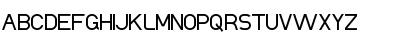 ABCDEFGHIJKLMNOPQRSTUVWXYZ